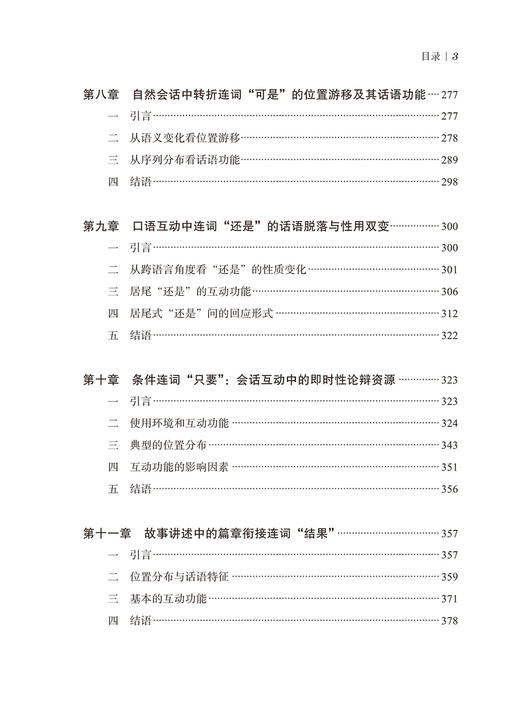 目录 | 3

第八章 自然会话中转折连词“可是”的位置游移及其话语功能 …… 277
一 引言 …… 277
二 从语义变化看位置游移 …… 278
三 从序列分布看话语功能 …… 289
四 结语 …… 298

第九章 口语互动中连词“还是”的话语脱落与性用双变 …… 300
一 引言 …… 300
二 从跨语言角度看“还是”的性质变化 …… 301
三 居尾“还是”的互动功能 …… 306
四 居尾式“还是”问的回应形式 …… 312
五 结语 …… 322

第十章 条件连词“只要”：会话互动中的即时性论辩资源 …… 323
一 引言 …… 323
二 使用环境和互动功能 …… 324
三 典型的位置分布 …… 343
四 互动功能的影响因素 …… 351
五 结语 …… 356

第十一章 故事讲述中的篇章衔接连词“结果” …… 357
一 引言 …… 357
二 位置分布与话语特征 …… 359
三 基本的互动功能 …… 371
四 结语 …… 378